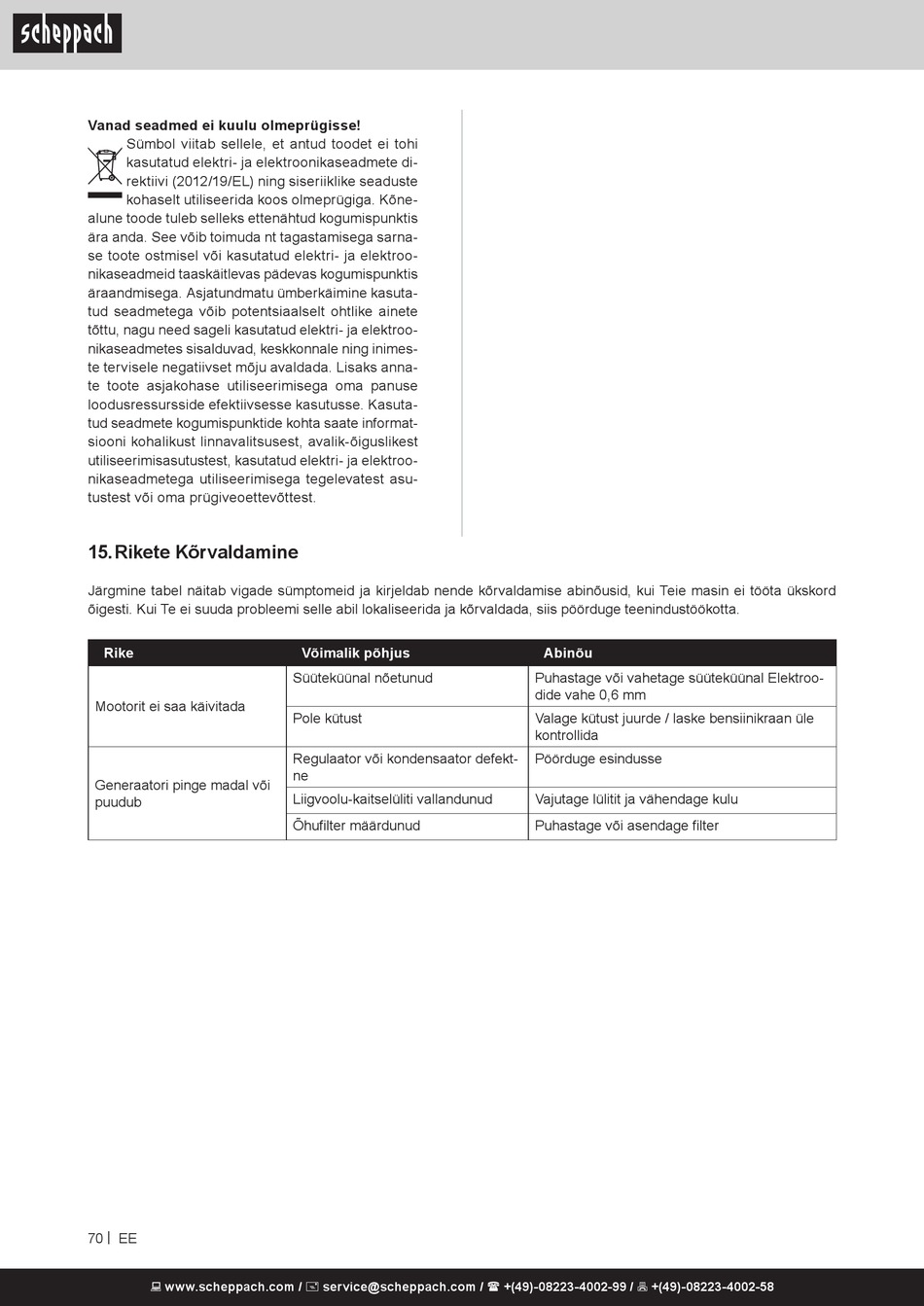 scheppach

**Vanad seadmed ei kuulu olmeprügisse!**
Sümbol viitab sellele, et antud toodet ei tohi kasutatud elektri- ja elektroonikaseadmete direktiivi (2012/19/EL) ning siseriiklike seaduste kohaselt utiliseerida koos olmeprügiga. Kõnealune toode tuleb selleks ettenähtud kogumispunktis ära anda. See võib toimuda nt tagastamisega sarnase toote ostmisel või kasutatud elektri- ja elektroonikaseadmeid taaskäitlevas pädevas kogumispunktis äraandmisega. Asjatundmatu ümberkäimine kasutatud seadmetega võib potentsiaalselt ohtlike ainete tõttu, nagu need sageli kasutatud elektri- ja elektroonikaseadmetes sisalduvad, keskkonnale ning inimeste tervisele negatiivset mõju avaldada. Lisaks annate toote asjakohase utiliseerimisega oma panuse loodusressursside efektiivsesse kasutusse. Kasutatud seadmete kogumispunktide kohta saate informatsiooni kohalikust linnavalitsusest, avalik-õiguslikest utiliseerimisasutustest, kasutatud elektri- ja elektroonikaseadmetega utiliseerimisega tegelevatest asutustest või oma prügiveoettevõttest.

15. Rikete Kõrvaldamine

Järgmine tabel näitab vigade sümptomeid ja kirjeldab nende kõrvaldamise abinõusid, kui Teie masin ei tööta ükskord õigesti. Kui Te ei suuda probleemi selle abil lokaliseerida ja kõrvaldada, siis pöörduge teenindustöökotta.

| Rike | Võimalik põhjus | Abinõu |
|---|---|---|
| Mootorit ei saa käivitada | Süüteküünal nõetunud | Puhastage või vahetage süüteküünal Elektroodide vahe 0,6 mm |
| | Pole kütust | Valage kütust juurde / laske bensiinikraan üle kontrollida |
| Generaatori pinge madal või puudub | Regulaator või kondensaator defektne | Pöörduge esindusse |
| | Liigvoolu-kaitselüliti vallandunud | Vajutage lülitit ja vähendage kulu |
| | Õhufilter määrdunud | Puhastage või asendage filter |

70 | EE

www.scheppach.com / service@scheppach.com / +(49)-08223-4002-99 / +(49)-08223-4002-58